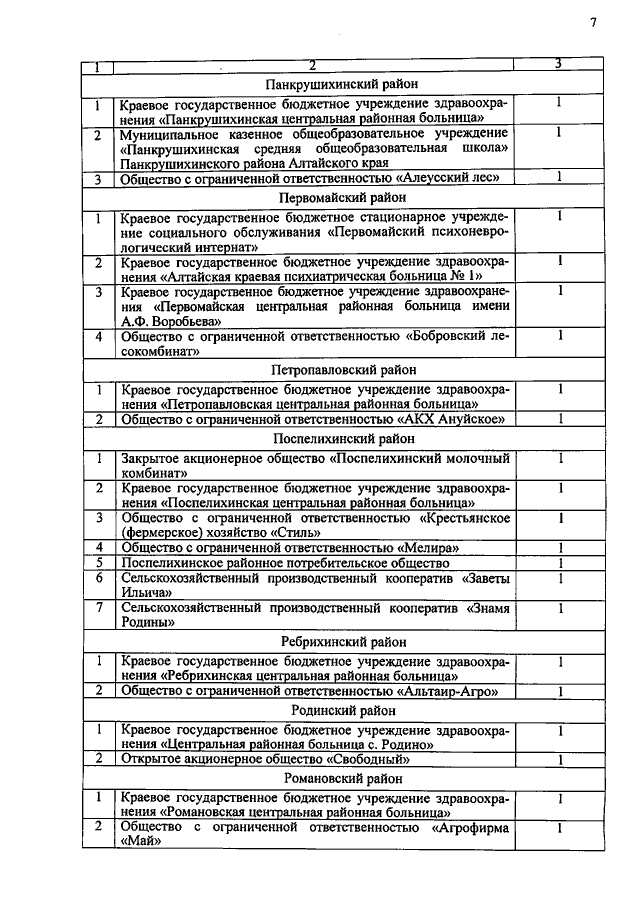 7

| 1 | 2 | 3 |
|---|---|---|
| | Панкрушихинский район | |
| 1 | Краевое государственное бюджетное учреждение здравоохранения «Панкрушихинская центральная районная больница» | 1 |
| 2 | Муниципальное казенное общеобразовательное учреждение «Панкрушихинская средняя общеобразовательная школа» Панкрушихинского района Алтайского края | 1 |
| 3 | Общество с ограниченной ответственностью «Алеусский лес» | 1 |
| | Первомайский район | |
| 1 | Краевое государственное бюджетное стационарное учреждение социального обслуживания «Первомайский психоневрологический интернат» | 1 |
| 2 | Краевое государственное бюджетное учреждение здравоохранения «Алтайская краевая психиатрическая больница № 1» | 1 |
| 3 | Краевое государственное бюджетное учреждение здравоохранения «Первомайская центральная районная больница имени А.Ф. Воробьева» | 1 |
| 4 | Общество с ограниченной ответственностью «Бобровский лесокомбинат» | 1 |
| | Петропавловский район | |
| 1 | Краевое государственное бюджетное учреждение здравоохранения «Петропавловская центральная районная больница» | 1 |
| 2 | Общество с ограниченной ответственностью «АКХ Ануйское» | 1 |
| | Поспелихинский район | |
| 1 | Закрытое акционерное общество «Поспелихинский молочный комбинат» | 1 |
| 2 | Краевое государственное бюджетное учреждение здравоохранения «Поспелихинская центральная районная больница» | 1 |
| 3 | Общество с ограниченной ответственностью «Крестьянское (фермерское) хозяйство «Стиль» | 1 |
| 4 | Общество с ограниченной ответственностью «Мелира» | 1 |
| 5 | Поспелихинское районное потребительское общество | 1 |
| 6 | Сельскохозяйственный производственный кооператив «Заветы Ильича» | 1 |
| 7 | Сельскохозяйственный производственный кооператив «Знамя Родины» | 1 |
| | Ребрихинский район | |
| 1 | Краевое государственное бюджетное учреждение здравоохранения «Ребрихинская центральная районная больница» | 1 |
| 2 | Общество с ограниченной ответственностью «Альтаир-Агро» | 1 |
| | Родинский район | |
| 1 | Краевое государственное бюджетное учреждение здравоохранения «Центральная районная больница с. Родино» | 1 |
| 2 | Открытое акционерное общество «Свободный» | 1 |
| | Романовский район | |
| 1 | Краевое государственное бюджетное учреждение здравоохранения «Романовская центральная районная больница» | 1 |
| 2 | Общество с ограниченной ответственностью «Агрофирма «Май» | 1 |